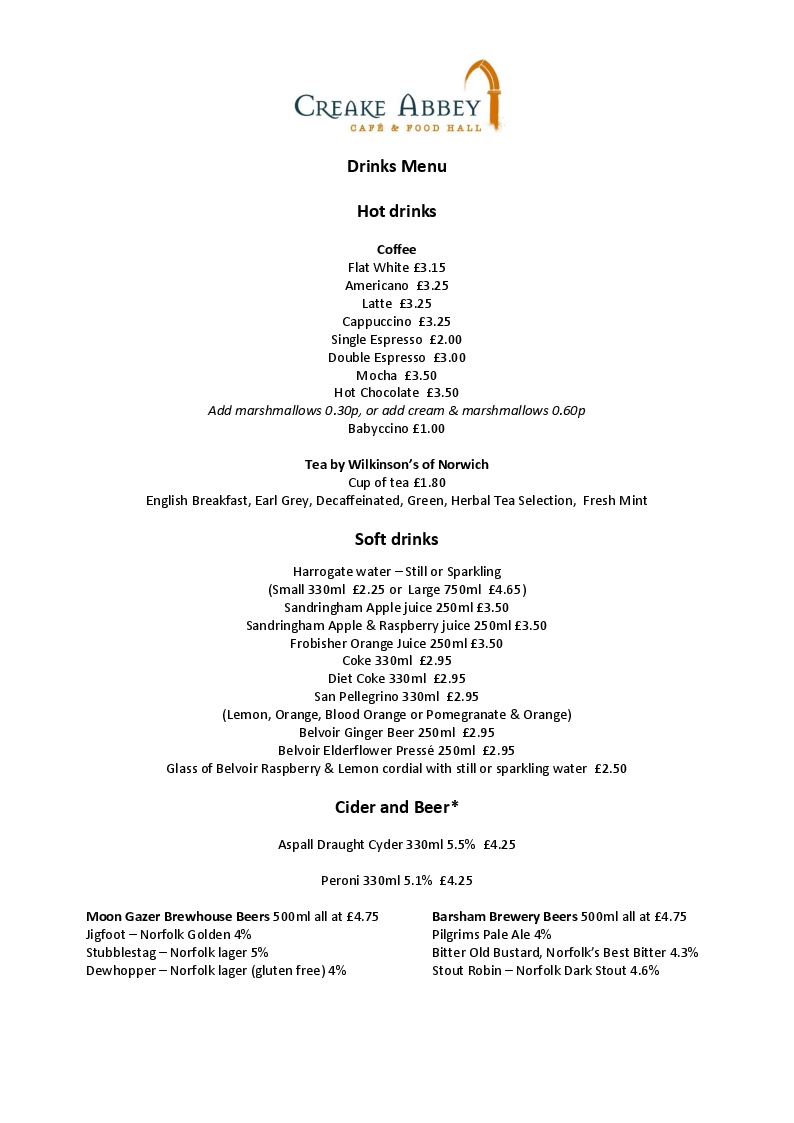 CREAKE ABBEY
CAFÉ & FOOD HALL

Drinks Menu

Hot drinks

Coffee
Flat White £3.15
Americano £3.25
Latte £3.25
Cappuccino £3.25
Single Espresso £2.00
Double Espresso £3.00
Mocha £3.50
Hot Chocolate £3.50
Add marshmallows 0.30p, or add cream & marshmallows 0.60p
Babyccino £1.00

Tea by Wilkinson's of Norwich
Cup of tea £1.80
English Breakfast, Earl Grey, Decaffeinated, Green, Herbal Tea Selection, Fresh Mint

Soft drinks

Harrogate water – Still or Sparkling
(Small 330ml £2.25 or Large 750ml £4.65)
Sandringham Apple juice 250ml £3.50
Sandringham Apple & Raspberry juice 250ml £3.50
Frobisher Orange Juice 250ml £3.50
Coke 330ml £2.95
Diet Coke 330ml £2.95
San Pellegrino 330ml £2.95
(Lemon, Orange, Blood Orange or Pomegranate & Orange)
Belvoir Ginger Beer 250ml £2.95
Belvoir Elderflower Pressé 250ml £2.95
Glass of Belvoir Raspberry & Lemon cordial with still or sparkling water £2.50

Cider and Beer*

Aspall Draught Cyder 330ml 5.5% £4.25

Peroni 330ml 5.1% £4.25

Moon Gazer Brewhouse Beers 500ml all at £4.75
Jigfoot – Norfolk Golden 4%
Stubblestag – Norfolk lager 5%
Dewhopper – Norfolk lager (gluten free) 4%

Barsham Brewery Beers 500ml all at £4.75
Pilgrims Pale Ale 4%
Bitter Old Bustard, Norfolk's Best Bitter 4.3%
Stout Robin – Norfolk Dark Stout 4.6%